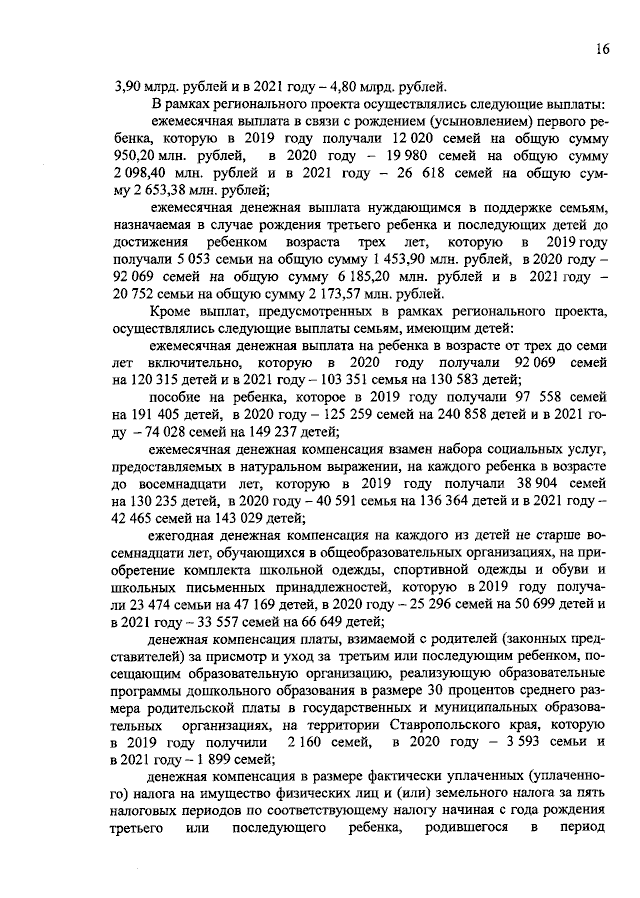 16

3,90 млрд. рублей и в 2021 году – 4,80 млрд. рублей.

В рамках регионального проекта осуществлялись следующие выплаты:

ежемесячная выплата в связи с рождением (усыновлением) первого ребенка, которую в 2019 году получали 12 020 семей на общую сумму 950,20 млн. рублей, в 2020 году – 19 980 семей на общую сумму 2 098,40 млн. рублей и в 2021 году – 26 618 семей на общую сумму 2 653,38 млн. рублей;

ежемесячная денежная выплата нуждающимся в поддержке семьям, назначаемая в случае рождения третьего ребенка и последующих детей до достижения ребенком возраста трех лет, которую в 2019 году получали 5 053 семьи на общую сумму 1 453,90 млн. рублей, в 2020 году – 92 069 семей на общую сумму 6 185,20 млн. рублей и в 2021 году – 20 752 семьи на общую сумму 2 173,57 млн. рублей.

Кроме выплат, предусмотренных в рамках регионального проекта, осуществлялись следующие выплаты семьям, имеющим детей:

ежемесячная денежная выплата на ребенка в возрасте от трех до семи лет включительно, которую в 2020 году получали 92 069 семей на 120 315 детей и в 2021 году – 103 351 семья на 130 583 детей;

пособие на ребенка, которое в 2019 году получали 97 558 семей на 191 405 детей, в 2020 году – 125 259 семей на 240 858 детей и в 2021 году – 74 028 семей на 149 237 детей;

ежемесячная денежная компенсация взамен набора социальных услуг, предоставляемых в натуральном выражении, на каждого ребенка в возрасте до восемнадцати лет, которую в 2019 году получали 38 904 семей на 130 235 детей, в 2020 году – 40 591 семья на 136 364 детей и в 2021 году – 42 465 семей на 143 029 детей;

ежегодная денежная компенсация на каждого из детей не старше восемнадцати лет, обучающихся в общеобразовательных организациях, на приобретение комплекта школьной одежды, спортивной одежды и обуви и школьных письменных принадлежностей, которую в 2019 году получали 23 474 семьи на 47 169 детей, в 2020 году – 25 296 семей на 50 699 детей и в 2021 году – 33 557 семей на 66 649 детей;

денежная компенсация платы, взимаемой с родителей (законных представителей) за присмотр и уход за третьим или последующим ребенком, посещающим образовательную организацию, реализующую образовательные программы дошкольного образования в размере 30 процентов среднего размера родительской платы в государственных и муниципальных образовательных организациях, на территории Ставропольского края, которую в 2019 году получили 2 160 семей, в 2020 году – 3 593 семьи и в 2021 году – 1 899 семей;

денежная компенсация в размере фактически уплаченных (уплаченного) налога на имущество физических лиц и (или) земельного налога за пять налоговых периодов по соответствующему налогу начиная с года рождения третьего или последующего ребенка, родившегося в период